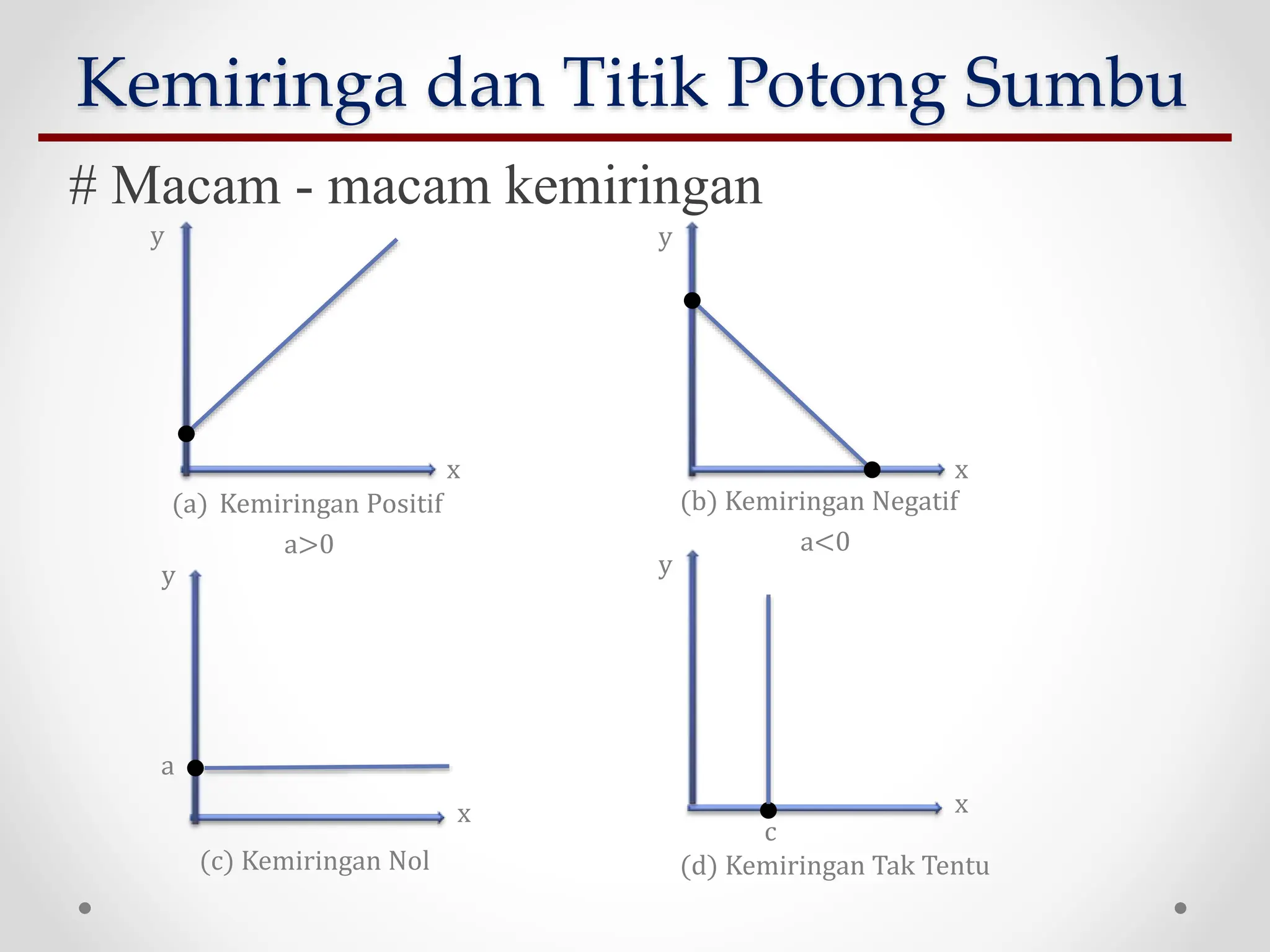 Kemiringa dan Titik Potong Sumbu

# Macam - macam kemiringan

y

x

(a) Kemiringan Positif

a>0

y

x

(b) Kemiringan Negatif

a<0

y

a

x

(c) Kemiringan Nol

y

x

c

(d) Kemiringan Tak Tentu